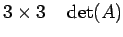 $3 \times 3$ $\det(A)$